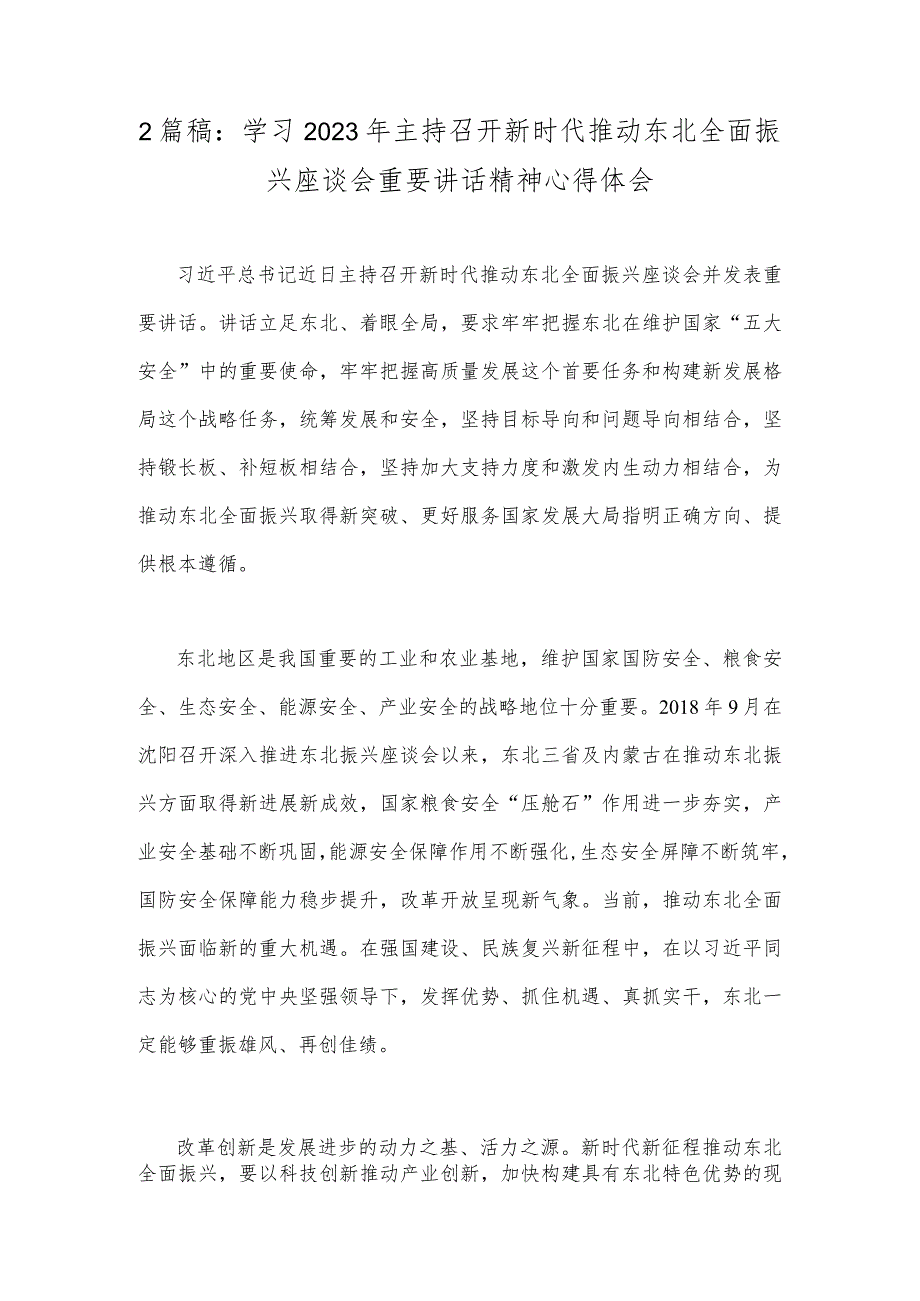 2篇稿：学习2023年主持召开新时代推动东北全面振兴座谈会重要讲话精神心得体会

习近平总书记近日主持召开新时代推动东北全面振兴座谈会并发表重要讲话。讲话立足东北、着眼全局，要求牢牢把握东北在维护国家“五大安全”中的重要使命，牢牢把握高质量发展这个首要任务和构建新发展格局这个战略任务，统筹发展和安全，坚持目标导向和问题导向相结合，坚持锻长板、补短板相结合，坚持加大支持力度和激发内生动力相结合，为推动东北全面振兴取得新突破、更好服务国家发展大局指明正确方向、提供根本遵循。

东北地区是我国重要的工业和农业基地，维护国家国防安全、粮食安全、生态安全、能源安全、产业安全的战略地位十分重要。2018年9月在沈阳召开深入推进东北振兴座谈会以来，东北三省及内蒙古在推动东北振兴方面取得新进展新成效，国家粮食安全“压舱石”作用进一步夯实，产业安全基础不断巩固，能源安全保障作用不断强化，生态安全屏障不断筑牢，国防安全保障能力稳步提升，改革开放呈现新气象。当前，推动东北全面振兴面临新的重大机遇。在强国建设、民族复兴新征程中，在以习近平同志为核心的党中央坚强领导下，发挥优势、抓住机遇、真抓实干，东北一定能够重振雄风、再创佳绩。

改革创新是发展进步的动力之基、活力之源。新时代新征程推动东北全面振兴，要以科技创新推动产业创新，加快构建具有东北特色优势的现